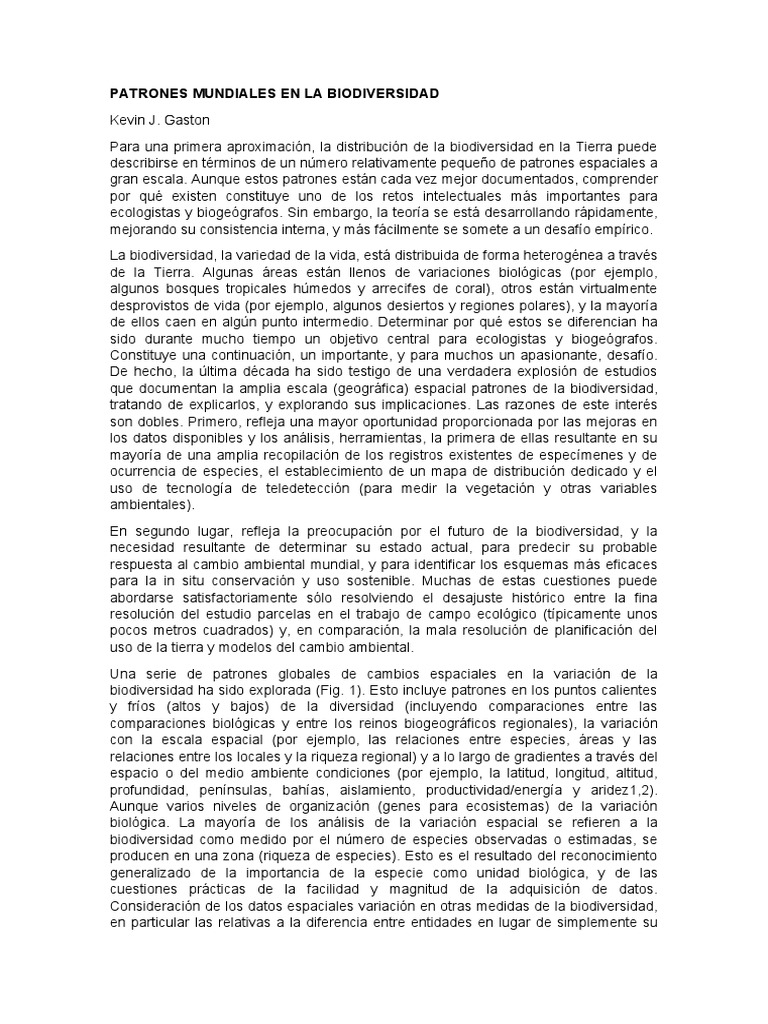 PATRONES MUNDIALES EN LA BIODIVERSIDAD

Kevin J. Gaston

Para una primera aproximación, la distribución de la biodiversidad en la Tierra puede describirse en términos de un número relativamente pequeño de patrones espaciales a gran escala. Aunque estos patrones están cada vez mejor documentados, comprender por qué existen constituye uno de los retos intelectuales más importantes para ecologistas y biogeógrafos. Sin embargo, la teoría se está desarrollando rápidamente, mejorando su consistencia interna, y más fácilmente se somete a un desafío empírico.

La biodiversidad, la variedad de la vida, está distribuida de forma heterogénea a través de la Tierra. Algunas áreas están llenos de variaciones biológicas (por ejemplo, algunos bosques tropicales húmedos y arrecifes de coral), otros están virtualmente desprovistos de vida (por ejemplo, algunos desiertos y regiones polares), y la mayoría de ellos caen en algún punto intermedio. Determinar por qué estos se diferencian ha sido durante mucho tiempo un objetivo central para ecologistas y biogeógrafos. Constituye una continuación, un importante, y para muchos un apasionante, desafío. De hecho, la última década ha sido testigo de una verdadera explosión de estudios que documentan la amplia escala (geográfica) espacial patrones de la biodiversidad, tratando de explicarlos, y explorando sus implicaciones. Las razones de este interés son dobles. Primero, refleja una mayor oportunidad proporcionada por las mejoras en los datos disponibles y los análisis, herramientas, la primera de ellas resultante en su mayoría de una amplia recopilación de los registros existentes de especímenes y de ocurrencia de especies, el establecimiento de un mapa de distribución dedicado y el uso de tecnología de teledetección (para medir la vegetación y otras variables ambientales).

En segundo lugar, refleja la preocupación por el futuro de la biodiversidad, y la necesidad resultante de determinar su estado actual, para predecir su probable respuesta al cambio ambiental mundial, y para identificar los esquemas más eficaces para la in situ conservación y uso sostenible. Muchas de estas cuestiones puede abordarse satisfactoriamente sólo resolviendo el desajuste histórico entre la fina resolución del estudio parcelas en el trabajo de campo ecológico (típicamente unos pocos metros cuadrados) y, en comparación, la mala resolución de planificación del uso de la tierra y modelos del cambio ambiental.

Una serie de patrones globales de cambios espaciales en la variación de la biodiversidad ha sido explorada (Fig. 1). Esto incluye patrones en los puntos calientes y fríos (altos y bajos) de la diversidad (incluyendo comparaciones entre las comparaciones biológicas y entre los reinos biogeográficos regionales), la variación con la escala espacial (por ejemplo, las relaciones entre especies, áreas y las relaciones entre los locales y la riqueza regional) y a lo largo de gradientes a través del espacio o del medio ambiente condiciones (por ejemplo, la latitud, longitud, altitud, profundidad, penínsulas, bahías, aislamiento, productividad/energía y aridez1,2). Aunque varios niveles de organización (genes para ecosistemas) de la variación biológica. La mayoría de los análisis de la variación espacial se refieren a la biodiversidad como medido por el número de especies observadas o estimadas, se producen en una zona (riqueza de especies). Esto es el resultado del reconocimiento generalizado de la importancia de la especie como unidad biológica, y de las cuestiones prácticas de la facilidad y magnitud de la adquisición de datos. Consideración de los datos espaciales variación en otras medidas de la biodiversidad, en particular las relativas a la diferencia entre entidades en lugar de simplemente su